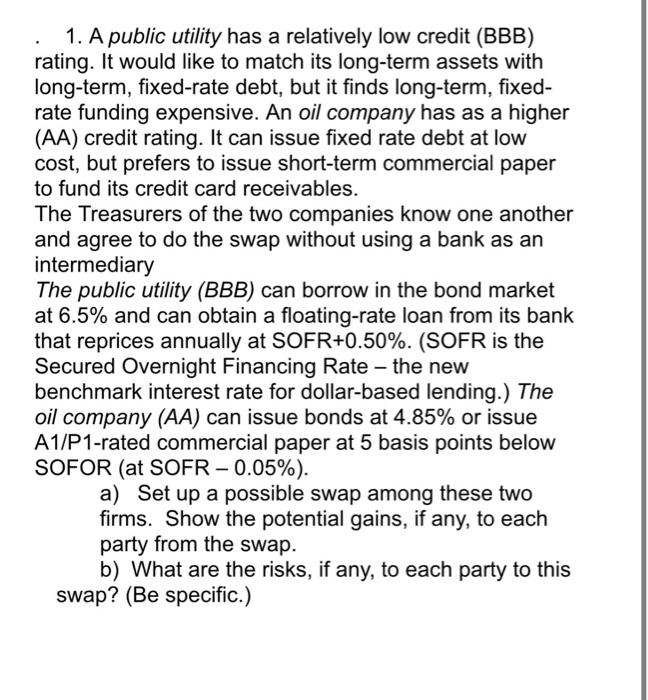 . 1. A public utility has a relatively low credit (BBB) rating. It would like to match its long-term assets with long-term, fixed-rate debt, but it finds long-term, fixed-rate funding expensive. An oil company has as a higher (AA) credit rating. It can issue fixed rate debt at low cost, but prefers to issue short-term commercial paper to fund its credit card receivables.
The Treasurers of the two companies know one another and agree to do the swap without using a bank as an intermediary
The public utility (BBB) can borrow in the bond market at 6.5% and can obtain a floating-rate loan from its bank that reprices annually at SOFR+0.50%. (SOFR is the Secured Overnight Financing Rate – the new benchmark interest rate for dollar-based lending.) The oil company (AA) can issue bonds at 4.85% or issue A1/P1-rated commercial paper at 5 basis points below SOFOR (at SOFR – 0.05%).
a) Set up a possible swap among these two firms. Show the potential gains, if any, to each party from the swap.
b) What are the risks, if any, to each party to this swap? (Be specific.)